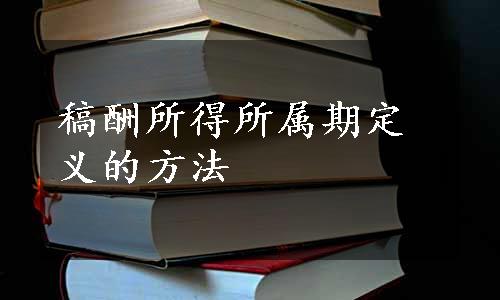 稿酬所得所属期定义的方法